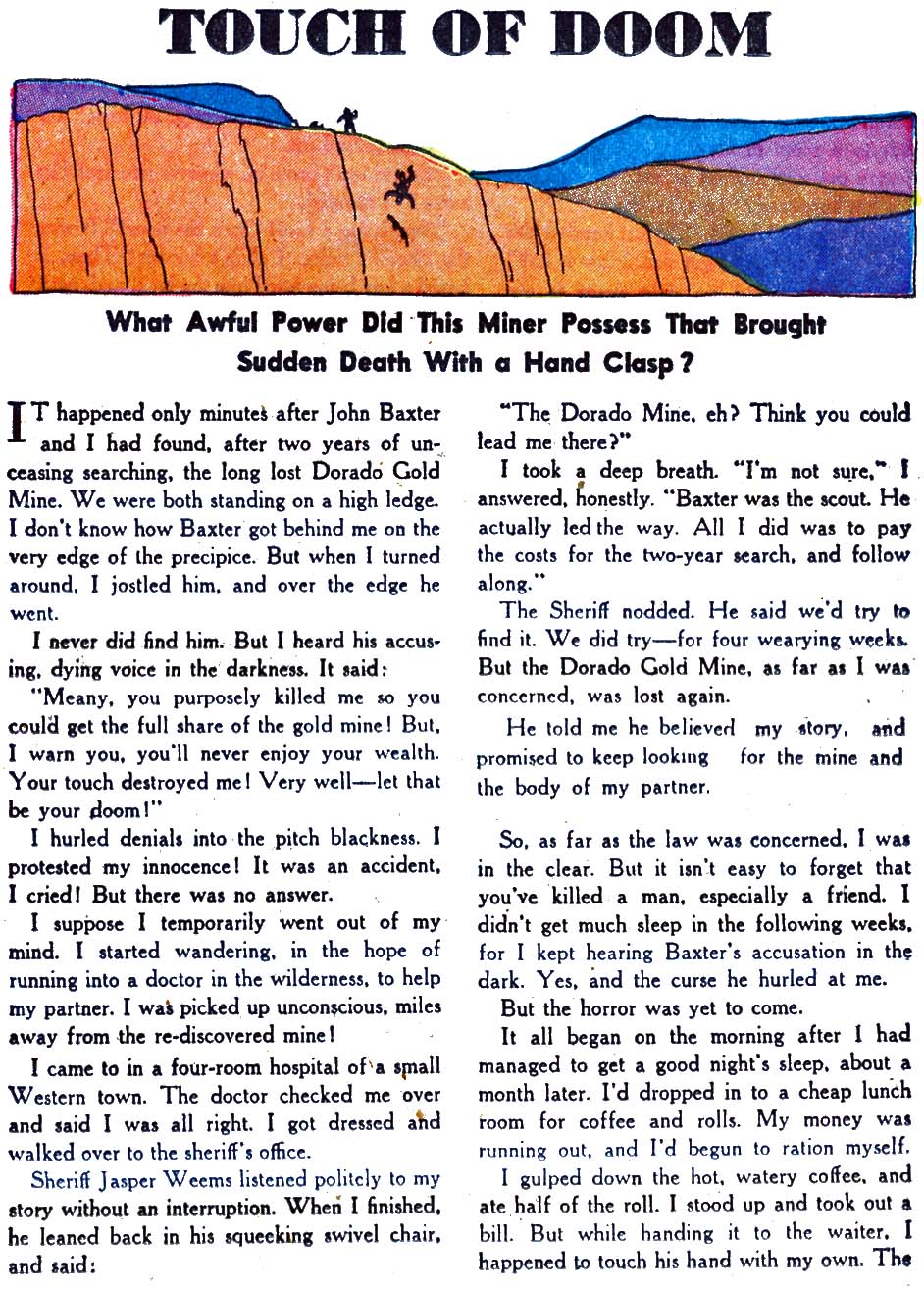 TOUCH OF DOOM

What Awful Power Did This Miner Possess That Brought Sudden Death With a Hand Clasp?

IT happened only minutes after John Baxter and I had found, after two years of unceasing searching, the long lost Dorado Gold Mine. We were both standing on a high ledge. I don't know how Baxter got behind me on the very edge of the precipice. But when I turned around, I jostled him, and over the edge he went.

I never did find him. But I heard his accusing, dying voice in the darkness. It said:

"Meany, you purposely killed me so you could get the full share of the gold mine! But, I warn you, you'll never enjoy your wealth. Your touch destroyed me! Very well—let that be your doom!"

I hurled denials into the pitch blackness. I protested my innocence! It was an accident, I cried! But there was no answer.

I suppose I temporarily went out of my mind. I started wandering, in the hope of running into a doctor in the wilderness, to help my partner. I was picked up unconscious, miles away from the re-discovered mine!

I came to in a four-room hospital of a small Western town. The doctor checked me over and said I was all right. I got dressed and walked over to the sheriff's office.

Sheriff Jasper Weems listened politely to my story without an interruption. When I finished, he leaned back in his squeeking swivel chair, and said:

"The Dorado Mine, eh? Think you could lead me there?"

I took a deep breath. "I'm not sure," I answered, honestly. "Baxter was the scout. He actually led the way. All I did was to pay the costs for the two-year search, and follow along."

The Sheriff nodded. He said we'd try to find it. We did try—for four wearying weeks. But the Dorado Gold Mine, as far as I was concerned, was lost again.

He told me he believed my story, and promised to keep looking for the mine and the body of my partner.

So, as far as the law was concerned, I was in the clear. But it isn't easy to forget that you've killed a man, especially a friend. I didn't get much sleep in the following weeks, for I kept hearing Baxter's accusation in the dark. Yes, and the curse he hurled at me.

But the horror was yet to come.

It all began on the morning after I had managed to get a good night's sleep, about a month later. I'd dropped in to a cheap lunch room for coffee and rolls. My money was running out, and I'd begun to ration myself.

I gulped down the hot, watery coffee, and ate half of the roll. I stood up and took out a bill. But while handing it to the waiter, I happened to touch his hand with my own. The